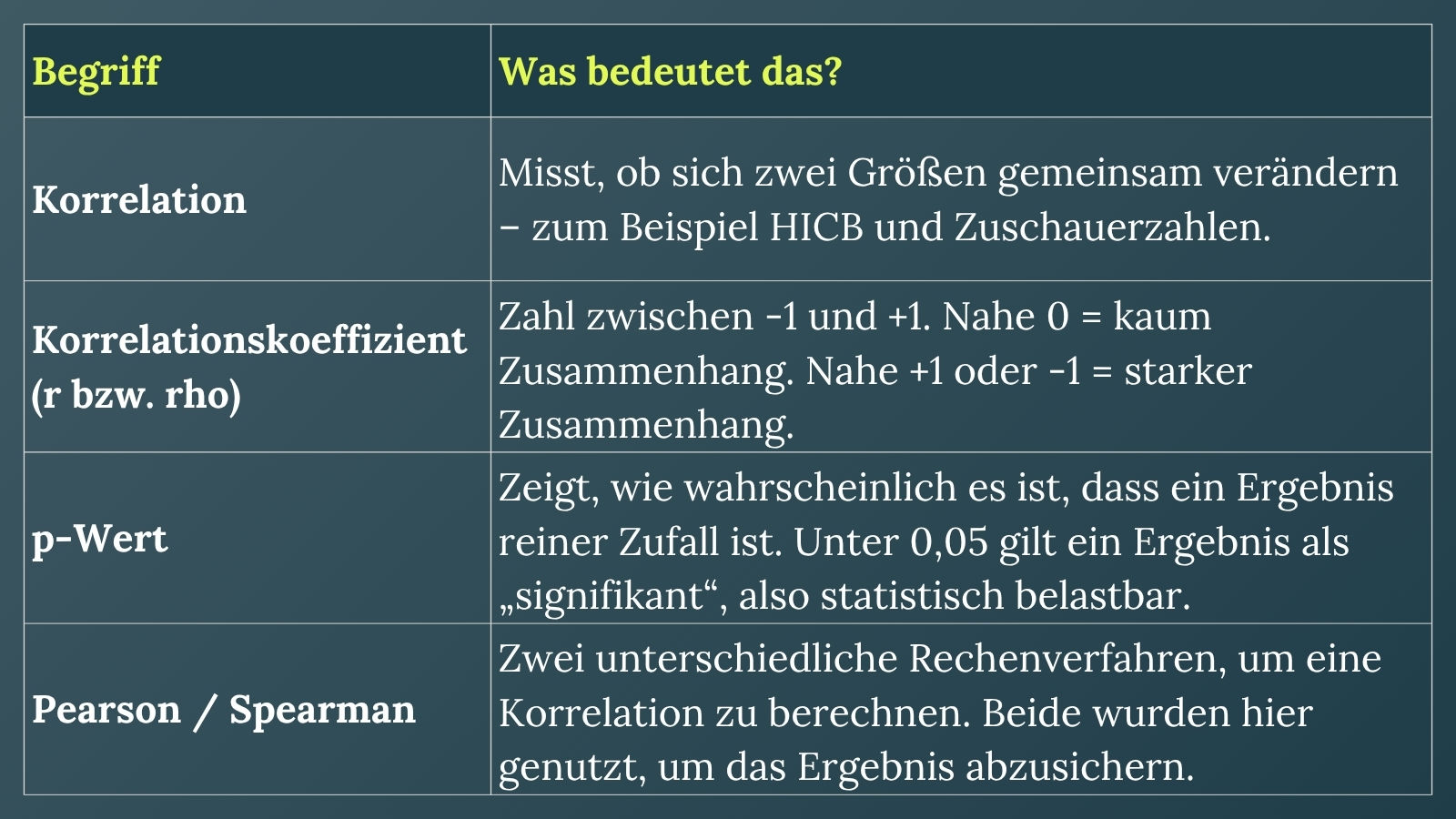 | Begriff | Was bedeutet das? |
|---|---|
| Korrelation | Misst, ob sich zwei Größen gemeinsam verändern – zum Beispiel HICB und Zuschauerzahlen. |
| Korrelationskoeffizient (r bzw. rho) | Zahl zwischen -1 und +1. Nahe 0 = kaum Zusammenhang. Nahe +1 oder -1 = starker Zusammenhang. |
| p-Wert | Zeigt, wie wahrscheinlich es ist, dass ein Ergebnis reiner Zufall ist. Unter 0,05 gilt ein Ergebnis als „signifikant“, also statistisch belastbar. |
| Pearson / Spearman | Zwei unterschiedliche Rechenverfahren, um eine Korrelation zu berechnen. Beide wurden hier genutzt, um das Ergebnis abzusichern. |